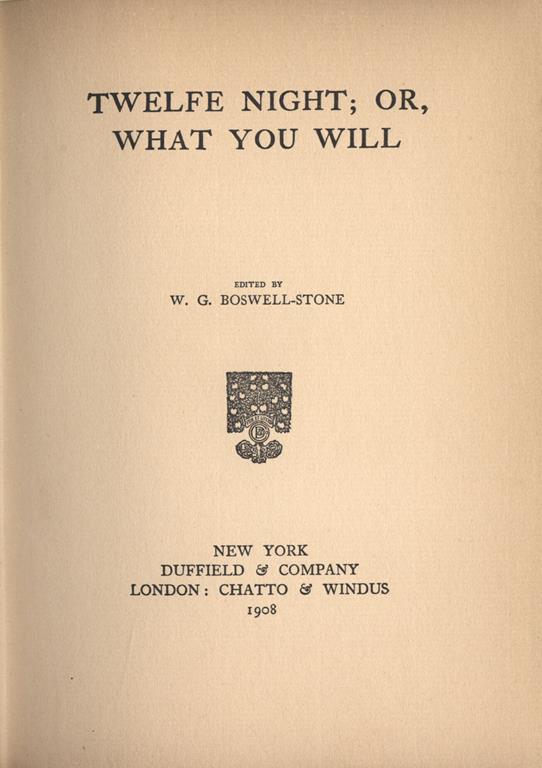 TWELFE NIGHT; OR, WHAT YOU WILL

EDITED BY
W. G. BOSWELL-STONE

NEW YORK
DUFFIELD & COMPANY
LONDON: CHATTO & WINDUS
1908